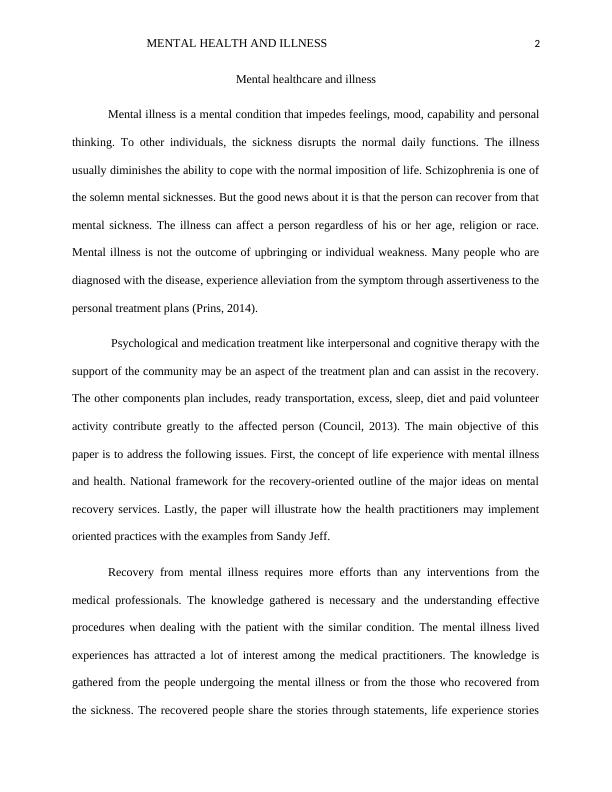 MENTAL HEALTH AND ILLNESS 2

Mental healthcare and illness

Mental illness is a mental condition that impedes feelings, mood, capability and personal thinking. To other individuals, the sickness disrupts the normal daily functions. The illness usually diminishes the ability to cope with the normal imposition of life. Schizophrenia is one of the solemn mental sicknesses. But the good news about it is that the person can recover from that mental sickness. The illness can affect a person regardless of his or her age, religion or race. Mental illness is not the outcome of upbringing or individual weakness. Many people who are diagnosed with the disease, experience alleviation from the symptom through assertiveness to the personal treatment plans (Prins, 2014).

Psychological and medication treatment like interpersonal and cognitive therapy with the support of the community may be an aspect of the treatment plan and can assist in the recovery. The other components plan includes, ready transportation, excess, sleep, diet and paid volunteer activity contribute greatly to the affected person (Council, 2013). The main objective of this paper is to address the following issues. First, the concept of life experience with mental illness and health. National framework for the recovery-oriented outline of the major ideas on mental recovery services. Lastly, the paper will illustrate how the health practitioners may implement oriented practices with the examples from Sandy Jeff.

Recovery from mental illness requires more efforts than any interventions from the medical professionals. The knowledge gathered is necessary and the understanding effective procedures when dealing with the patient with the similar condition. The mental illness lived experiences has attracted a lot of interest among the medical practitioners. The knowledge is gathered from the people undergoing the mental illness or from the those who recovered from the sickness. The recovered people share the stories through statements, life experience stories